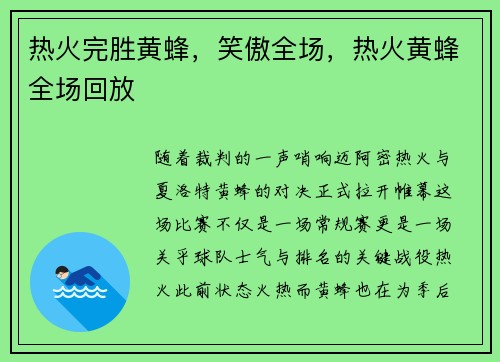 热火完胜黄蜂，笑傲全场，热火黄蜂全场回放

随着裁判的一声哨响迈阿密热火与夏洛特黄蜂的对决正式拉开帷幕这场比赛不仅是一场常规赛更是一场关乎球队士气与排名的关键战役热火此前状态火热而黄蜂也在为季后